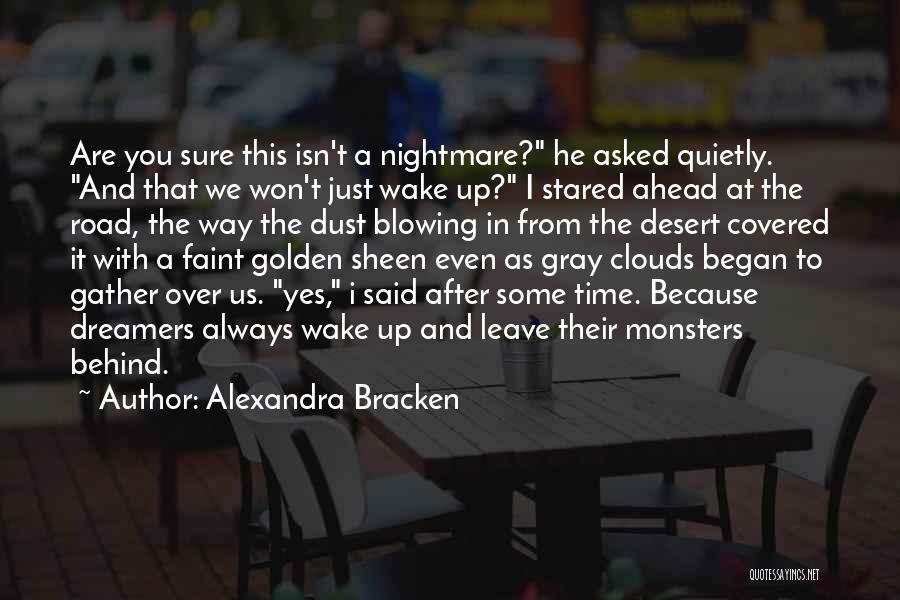 Are you sure this isn't a nightmare?" he asked quietly. "And that we won't just wake up?" I stared ahead at the road, the way the dust blowing in from the desert covered it with a faint golden sheen even as gray clouds began to gather over us. "yes," i said after some time. Because dreamers always wake up and leave their monsters behind.

~ Author: Alexandra Bracken

QUOTESSAYINGS.NET